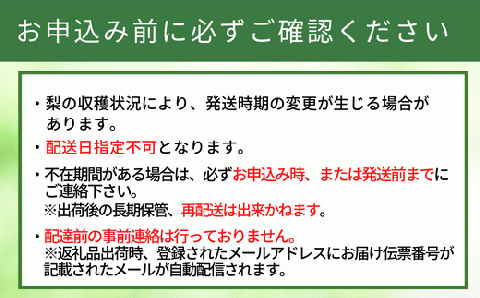 お申込み前に必ずご確認ください

・梨の収穫状況により、発送時期の変更が生じる場合があります。

・配送日指定不可となります。

・不在期間がある場合は、必ずお申込み時、または発送前までにご連絡下さい。
※出荷後の長期保管、再配送は出来かねます。

・配達前の事前連絡は行っておりません。
※返礼品出荷時、登録されたメールアドレスにお届け伝票番号が記載されたメールが自動配信されます。